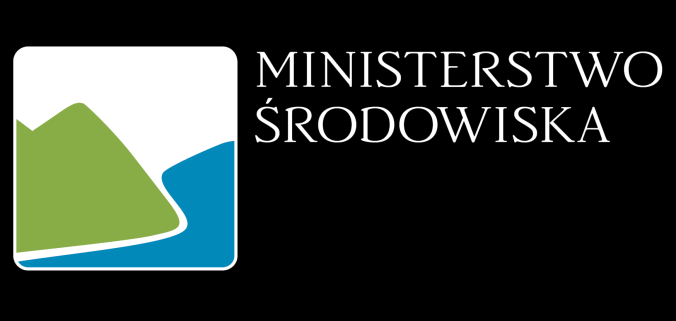 MINISTERSTWO
ŚRODOWISKA